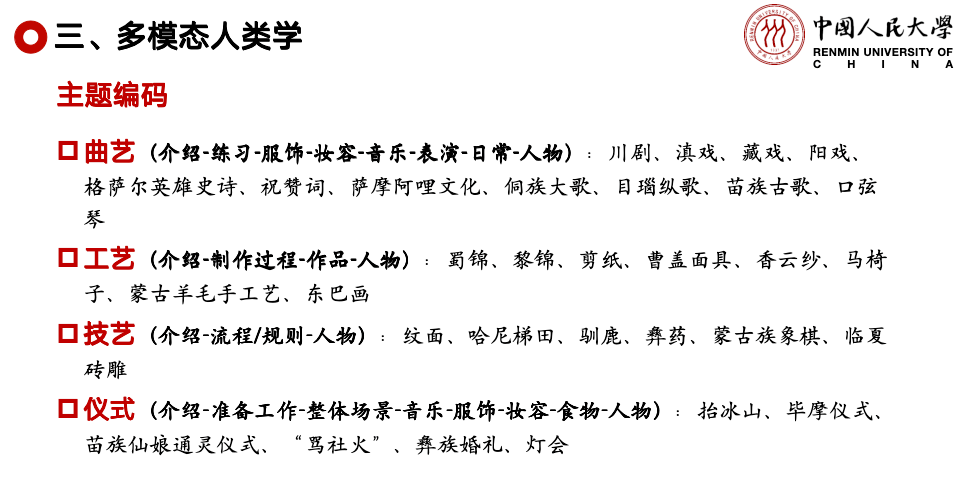 三、多模态人类学

中国人民大学
RENMIN UNIVERSITY OF CHINA

主题编码

曲艺（介绍-练习-服饰-妆容-音乐-表演-日常-人物）：川剧、滇戏、藏戏、阳戏、格萨尔英雄史诗、祝赞词、萨摩阿哩文化、侗族大歌、目瑙纵歌、苗族古歌、口弦琴

工艺（介绍-制作过程-作品-人物）：蜀锦、黎锦、剪纸、曹盖面具、香云纱、马椅子、蒙古羊毛手工艺、东巴画

技艺（介绍-流程/规则-人物）：纹面、哈尼梯田、驯鹿、彝药、蒙古族象棋、临夏砖雕

仪式（介绍-准备工作-整体场景-音乐-服饰-妆容-食物-人物）：抬冰山、毕摩仪式、苗族仙娘通灵仪式、“骂社火”、彝族婚礼、灯会